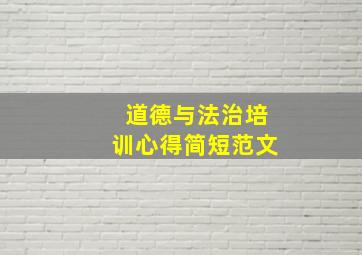 道德与法治培训心得简短范文